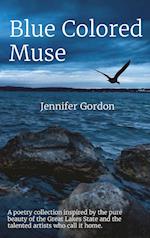 Blue Colored Muse

Jennifer Gordon

A poetry collection inspired by the pure beauty of the Great Lakes State and the talented artists who call it home.